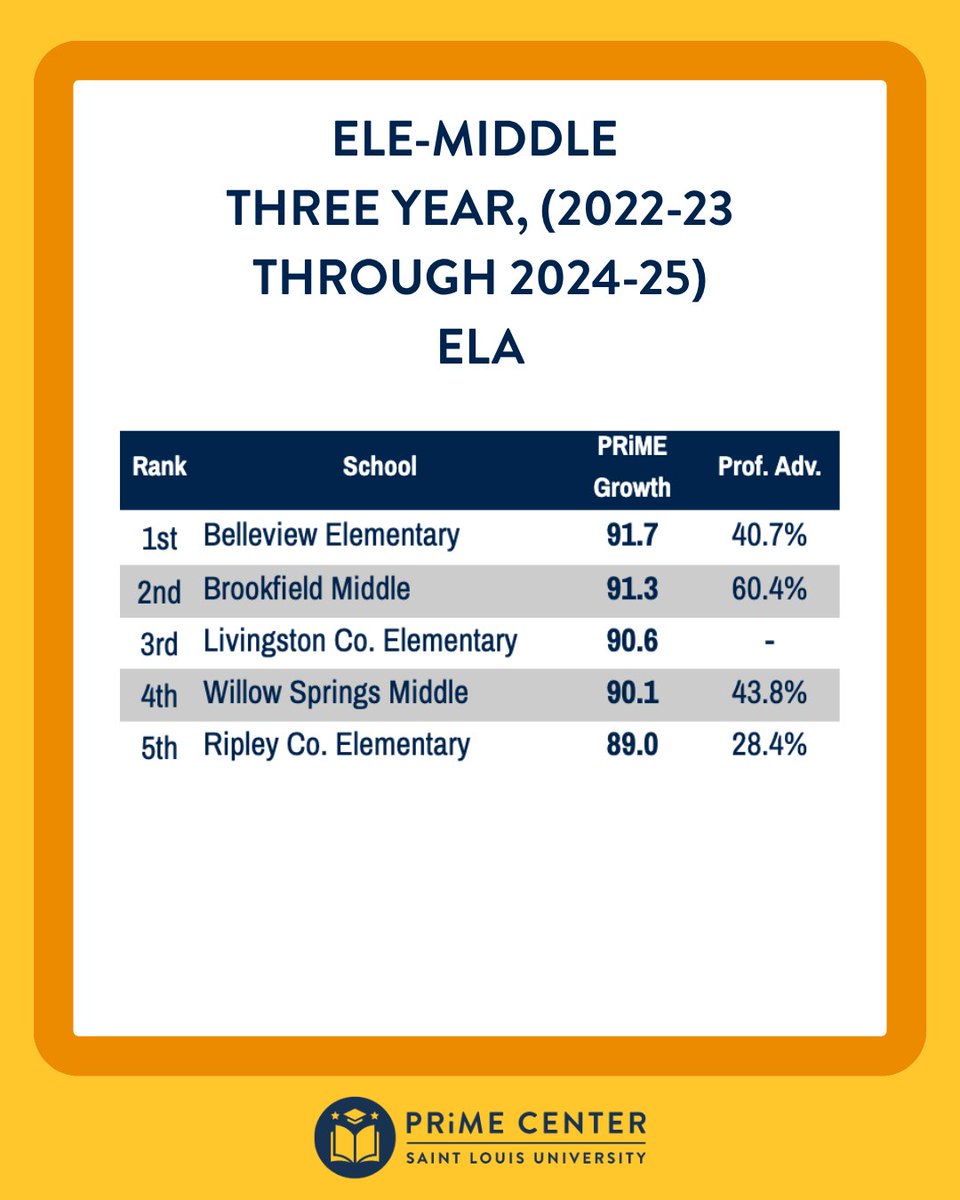 ELE-MIDDLE
THREE YEAR, (2022-23 THROUGH 2024-25)
ELA

| Rank | School | PRiME Growth | Prof. Adv. |
|---|---|---|---|
| 1st | Belleview Elementary | 91.7 | 40.7% |
| 2nd | Brookfield Middle | 91.3 | 60.4% |
| 3rd | Livingston Co. Elementary | 90.6 | - |
| 4th | Willow Springs Middle | 90.1 | 43.8% |
| 5th | Ripley Co. Elementary | 89.0 | 28.4% |

PRiME CENTER
SAINT LOUIS UNIVERSITY